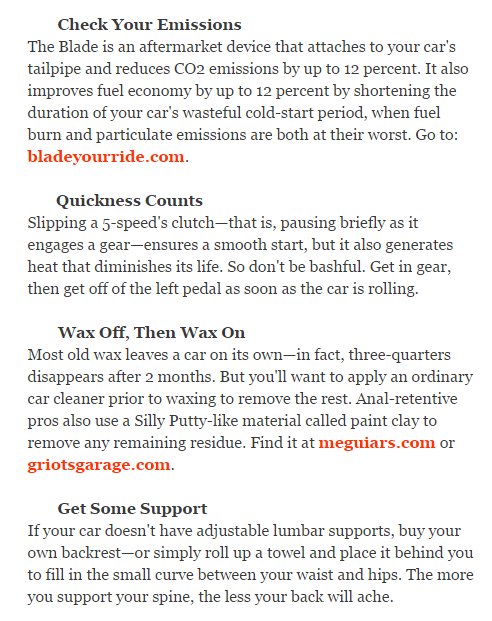 Check Your Emissions
The Blade is an aftermarket device that attaches to your car's tailpipe and reduces CO2 emissions by up to 12 percent. It also improves fuel economy by up to 12 percent by shortening the duration of your car's wasteful cold-start period, when fuel burn and particulate emissions are both at their worst. Go to: bladeyourride.com.

Quickness Counts
Slipping a 5-speed's clutch—that is, pausing briefly as it engages a gear—ensures a smooth start, but it also generates heat that diminishes its life. So don't be bashful. Get in gear, then get off of the left pedal as soon as the car is rolling.

Wax Off, Then Wax On
Most old wax leaves a car on its own—in fact, three-quarters disappears after 2 months. But you'll want to apply an ordinary car cleaner prior to waxing to remove the rest. Anal-retentive pros also use a Silly Putty-like material called paint clay to remove any remaining residue. Find it at meguiars.com or griotsgarage.com.

Get Some Support
If your car doesn't have adjustable lumbar supports, buy your own backrest—or simply roll up a towel and place it behind you to fill in the small curve between your waist and hips. The more you support your spine, the less your back will ache.